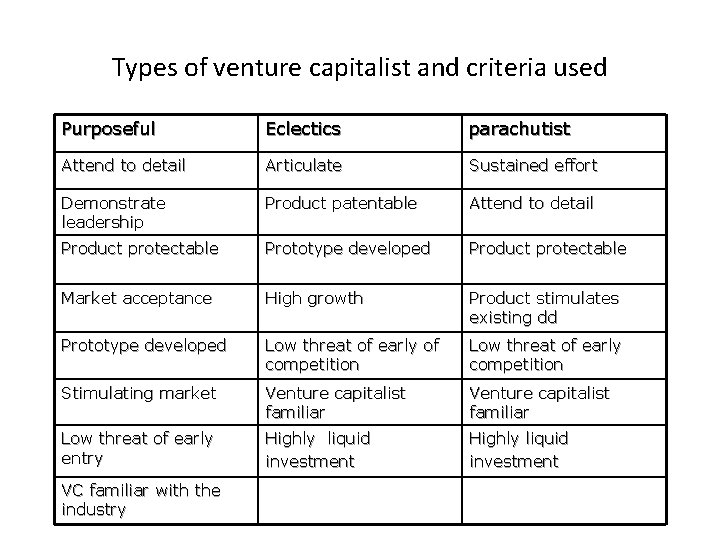 Types of venture capitalist and criteria used

| Purposeful | Eclectics | parachutist |
|---|---|---|
| Attend to detail | Articulate | Sustained effort |
| Demonstrate leadership | Product patentable | Attend to detail |
| Product protectable | Prototype developed | Product protectable |
| Market acceptance | High growth | Product stimulates existing dd |
| Prototype developed | Low threat of early of competition | Low threat of early competition |
| Stimulating market | Venture capitalist familiar | Venture capitalist familiar |
| Low threat of early entry | Highly liquid investment | Highly liquid investment |
| VC familiar with the industry | | |